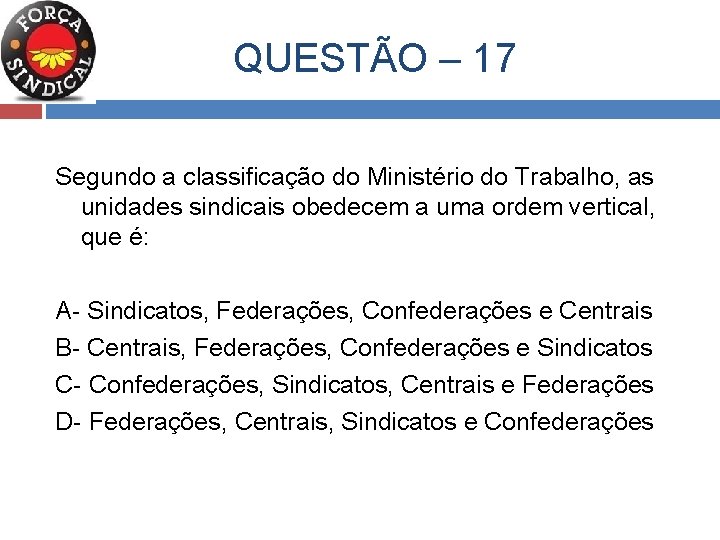 FORÇA SINDICAL

QUESTÃO – 17

Segundo a classificação do Ministério do Trabalho, as unidades sindicais obedecem a uma ordem vertical, que é:

A- Sindicatos, Federações, Confederações e Centrais
B- Centrais, Federações, Confederações e Sindicatos
C- Confederações, Sindicatos, Centrais e Federações
D- Federações, Centrais, Sindicatos e Confederações